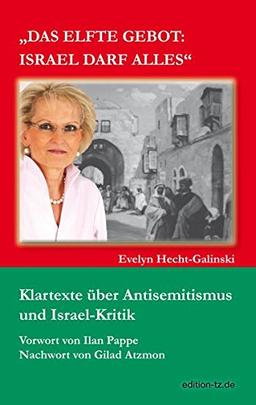 „DAS ELFTE GEBOT: ISRAEL DARF ALLES“

Evelyn Hecht-Galinski

Klartexte über Antisemitismus und Israel-Kritik

Vorwort von Ilan Pappe
Nachwort von Gilad Atzmon

edition-tz.de